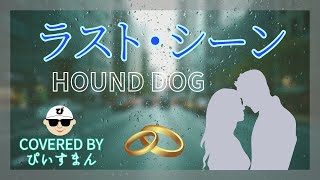 ラスト・シーン

HOUND DOG

ぴ

COVERED BY
ぴいすまん